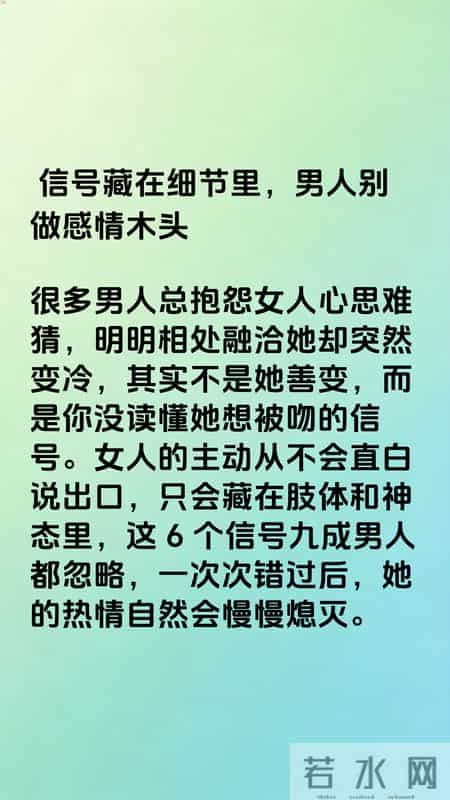 信号藏在细节里，男人别做感情木头

很多男人总抱怨女人心思难猜，明明相处融洽她却突然变冷，其实不是她善变，而是你没读懂她想被吻的信号。女人的主动从不会直白说出口，只会藏在肢体和神态里，这 6 个信号九成男人都忽略，一次次错过后，她的热情自然会慢慢熄灭。

若水网